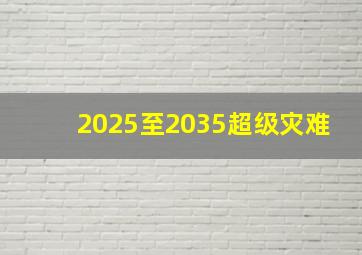 2025至2035超级灾难